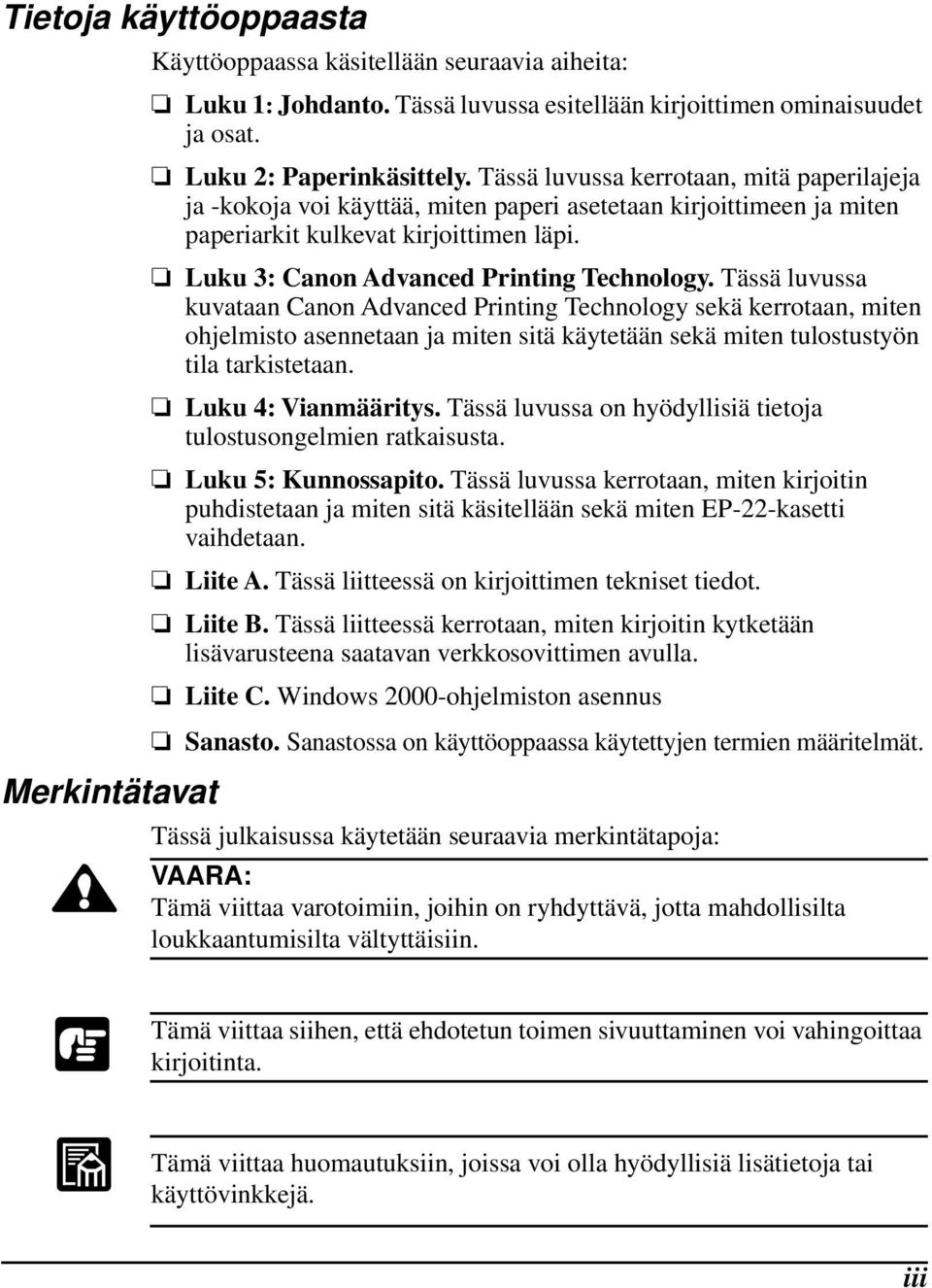 Tietoja käyttöoppaasta

Käyttöoppaassa käsitellään seuraavia aiheita:

❏ Luku 1: Johdanto. Tässä luvussa esitellään kirjoittimen ominaisuudet ja osat.

❏ Luku 2: Paperinkäsittely. Tässä luvussa kerrotaan, mitä paperilajeja ja -kokoja voi käyttää, miten paperi asetetaan kirjoittimeen ja miten paperiarkit kulkevat kirjoittimen läpi.

❏ Luku 3: Canon Advanced Printing Technology. Tässä luvussa kuvataan Canon Advanced Printing Technology sekä kerrotaan, miten ohjelmisto asennetaan ja miten sitä käytetään sekä miten tulostustyön tila tarkistetaan.

❏ Luku 4: Vianmääritys. Tässä luvussa on hyödyllisiä tietoja tulostusongelmien ratkaisusta.

❏ Luku 5: Kunnossapito. Tässä luvussa kerrotaan, miten kirjoitin puhdistetaan ja miten sitä käsitellään sekä miten EP-22-kasetti vaihdetaan.

❏ Liite A. Tässä liitteessä on kirjoittimen tekniset tiedot.

❏ Liite B. Tässä liitteessä kerrotaan, miten kirjoitin kytketään lisävarusteena saatavan verkkosovittimen avulla.

❏ Liite C. Windows 2000-ohjelmiston asennus

❏ Sanasto. Sanastossa on käyttöoppaassa käytettyjen termien määritelmät.

Merkintätavat

Tässä julkaisussa käytetään seuraavia merkintätapoja:

VAARA:
Tämä viittaa varotoimiin, joihin on ryhdyttävä, jotta mahdollisilta loukkaantumisilta vältyttäisiin.

Tämä viittaa siihen, että ehdotetun toimen sivuuttaminen voi vahingoittaa kirjoitinta.

Tämä viittaa huomautuksiin, joissa voi olla hyödyllisiä lisätietoja tai käyttövinkkejä.

iii